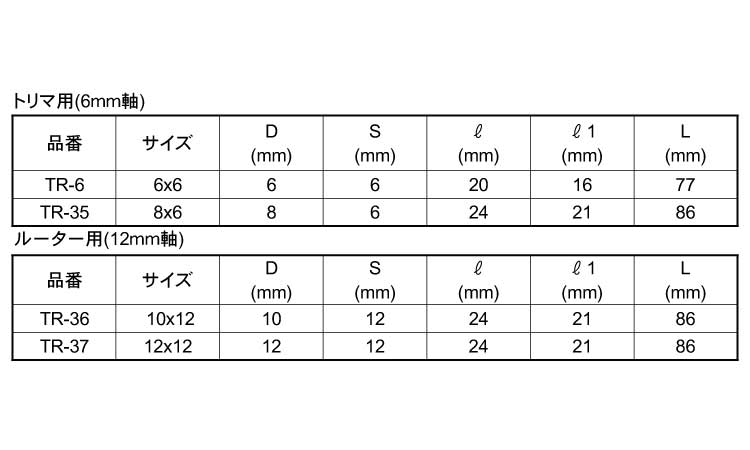 トリマ用(6mm軸)

| 品番 | サイズ | D (mm) | S (mm) | ℓ (mm) | ℓ1 (mm) | L (mm) |
|---|---|---|---|---|---|---|
| TR-6 | 6x6 | 6 | 6 | 20 | 16 | 77 |
| TR-35 | 8x6 | 8 | 6 | 24 | 21 | 86 |

ルーター用(12mm軸)

| 品番 | サイズ | D (mm) | S (mm) | ℓ (mm) | ℓ1 (mm) | L (mm) |
|---|---|---|---|---|---|---|
| TR-36 | 10x12 | 10 | 12 | 24 | 21 | 86 |
| TR-37 | 12x12 | 12 | 12 | 24 | 21 | 86 |